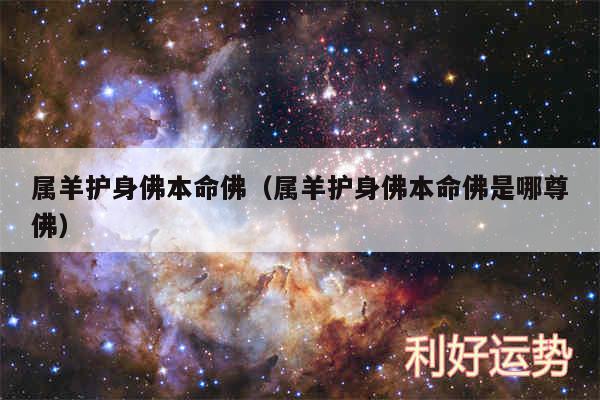 属羊护身佛本命佛（属羊护身佛本命佛是哪尊佛）

利好运势